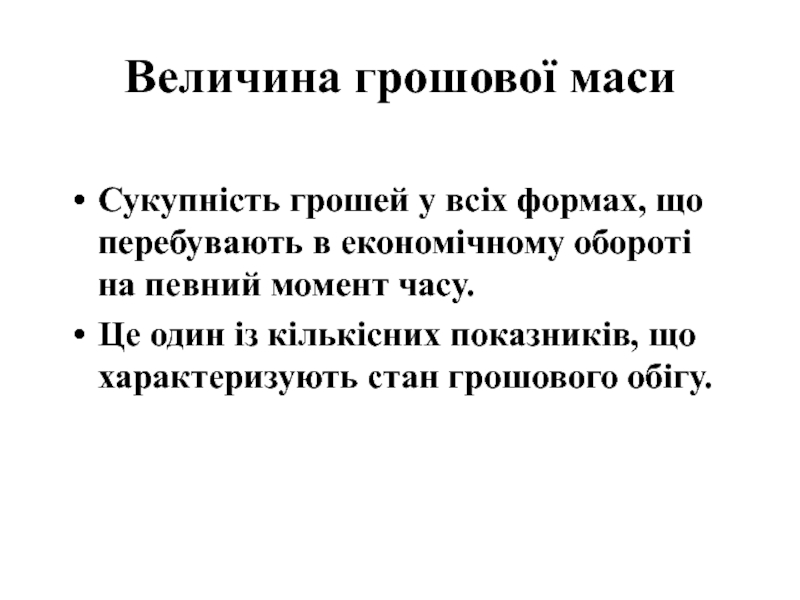 Величина грошової маси

• Сукупність грошей у всіх формах, що перебувають в економічному обороті на певний момент часу.

• Це один із кількісних показників, що характеризують стан грошового обігу.